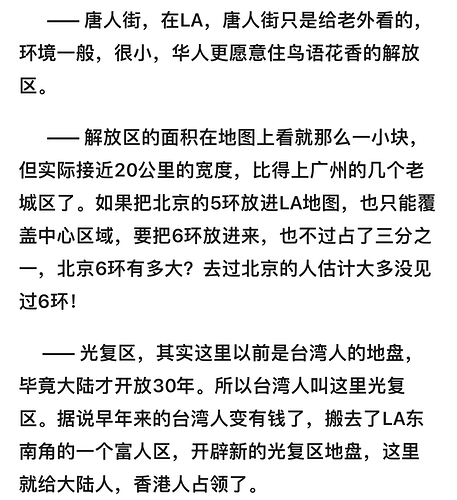 —— 唐人街，在LA，唐人街只是给老外看的，环境一般，很小，华人更愿意住鸟语花香的解放区。

—— 解放区的面积在地图上看就那么一小块，但实际接近20公里的宽度，比得上广州的几个老城区了。如果把北京的5环放进LA地图，也只能覆盖中心区域，要把6环放进来，也不过占了三分之一，北京6环有多大？去过北京的人估计大多没见过6环！

—— 光复区，其实这里以前是台湾人的地盘，毕竟大陆才开放30年。所以台湾人叫这里光复区。据说早年来的台湾人变有钱了，搬去了LA东南角的一个富人区，开辟新的光复区地盘，这里就给大陆人，香港人占领了。